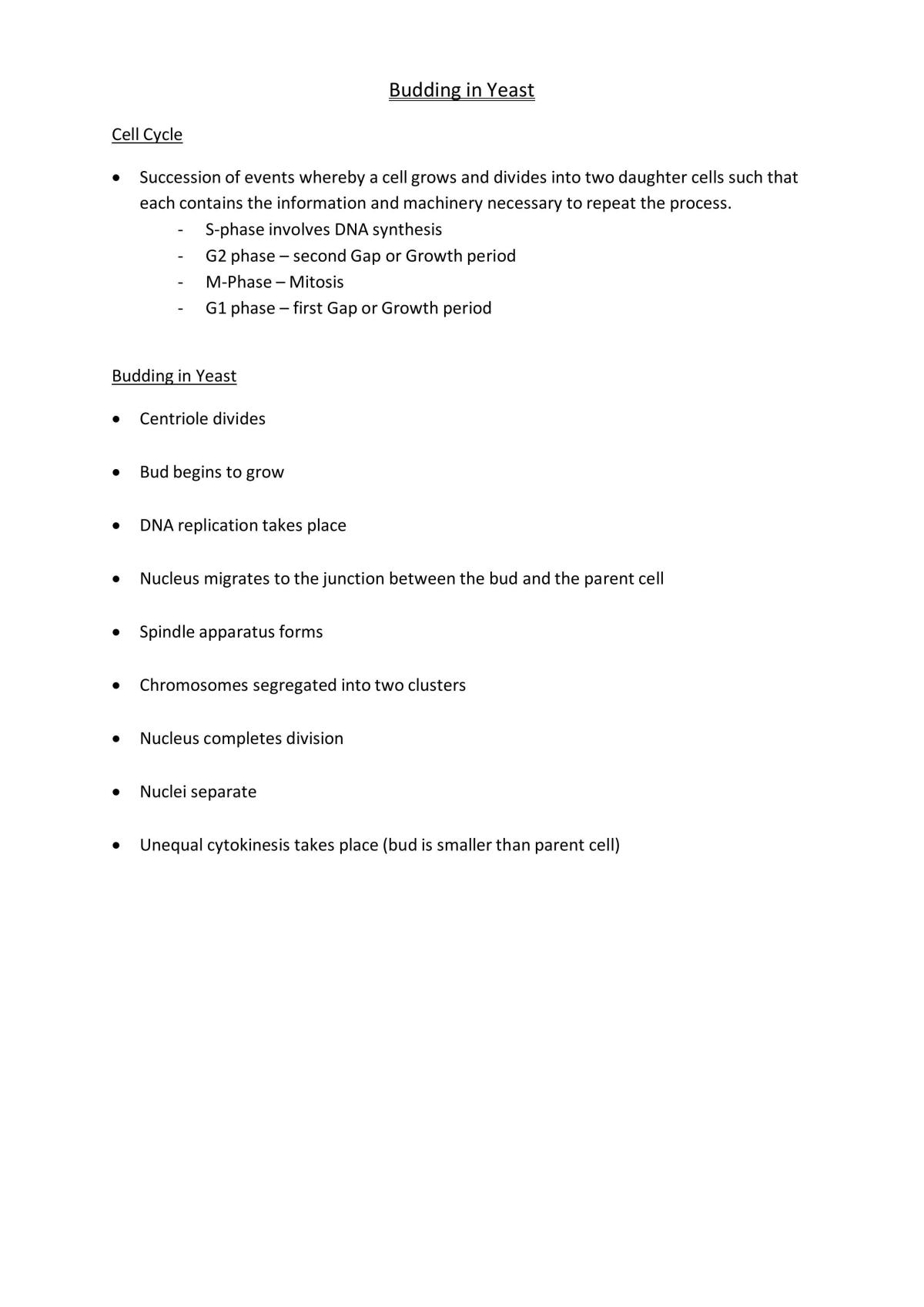 Budding in Yeast

Cell Cycle

• Succession of events whereby a cell grows and divides into two daughter cells such that each contains the information and machinery necessary to repeat the process.
- S-phase involves DNA synthesis
- G2 phase – second Gap or Growth period
- M-Phase – Mitosis
- G1 phase – first Gap or Growth period

Budding in Yeast

• Centriole divides

• Bud begins to grow

• DNA replication takes place

• Nucleus migrates to the junction between the bud and the parent cell

• Spindle apparatus forms

• Chromosomes segregated into two clusters

• Nucleus completes division

• Nuclei separate

• Unequal cytokinesis takes place (bud is smaller than parent cell)